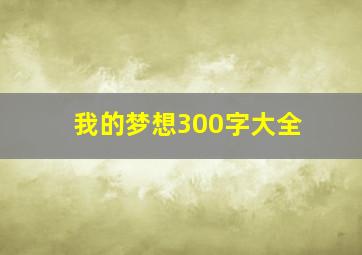 我的梦想300字大全